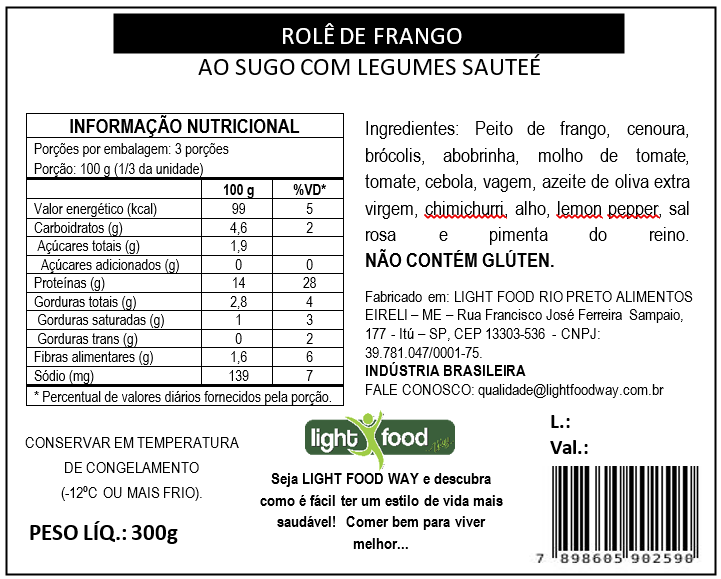 ROLÊ DE FRANGO

AO SUGO COM LEGUMES SAUTEÉ

INFORMAÇÃO NUTRICIONAL

Porções por embalagem: 3 porções
Porção: 100 g (1/3 da unidade)

| | 100 g | %VD* |
|---|---|---|
| Valor energético (kcal) | 99 | 5 |
| Carboidratos (g) | 4,6 | 2 |
| Açúcares totais (g) | 1,9 | |
| Açúcares adicionados (g) | 0 | 0 |
| Proteínas (g) | 14 | 28 |
| Gorduras totais (g) | 2,8 | 4 |
| Gorduras saturadas (g) | 1 | 3 |
| Gorduras trans (g) | 0 | 2 |
| Fibras alimentares (g) | 1,6 | 6 |
| Sódio (mg) | 139 | 7 |

* Percentual de valores diários fornecidos pela porção.

Ingredientes: Peito de frango, cenoura, brócolis, abobrinha, molho de tomate, tomate, cebola, vagem, azeite de oliva extra virgem, chimichurri, alho, lemon pepper, sal rosa e pimenta do reino.

NÃO CONTÉM GLÚTEN.

Fabricado em: LIGHT FOOD RIO PRETO ALIMENTOS EIRELI – ME – Rua Francisco José Ferreira Sampaio, 177 - Itú – SP, CEP 13303-536 - CNPJ: 39.781.047/0001-75.

INDÚSTRIA BRASILEIRA

FALE CONOSCO: qualidade@lightfoodway.com.br

CONSERVAR EM TEMPERATURA
DE CONGELAMENTO
(-12ºC OU MAIS FRIO).

PESO LÍQ.: 300g

light food

Seja LIGHT FOOD WAY e descubra como é fácil ter um estilo de vida mais saudável! Comer bem para viver melhor...

L.:
Val.:

7 898605 902590